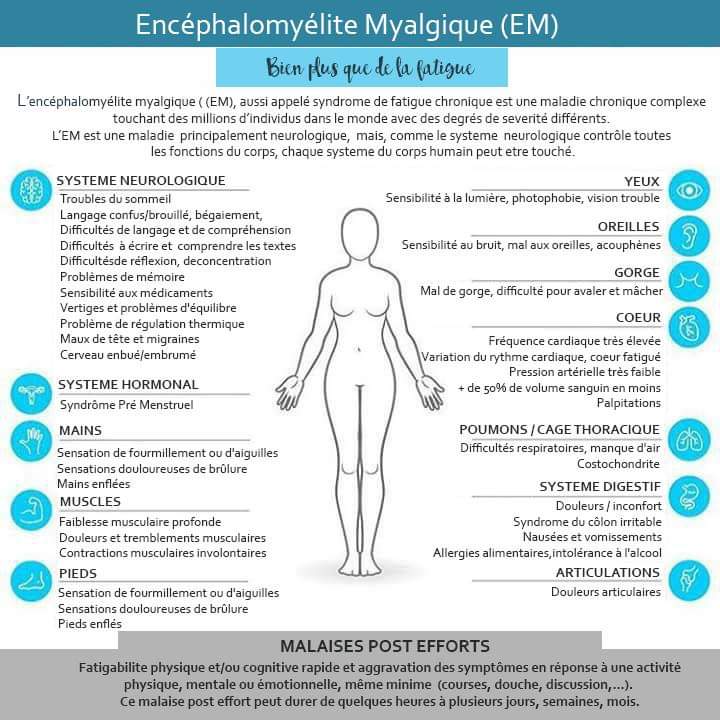 Encéphalomyélite Myalgique (EM)

Bien plus que de la fatigue

L'encéphalomyélite myalgique ( (EM), aussi appelé syndrome de fatigue chronique est une maladie chronique complexe touchant des millions d'individus dans le monde avec des degrés de severité différents.
L'EM est une maladie principalement neurologique, mais, comme le systeme neurologique contrôle toutes les fonctions du corps, chaque systeme du corps humain peut etre touché.

SYSTEME NEUROLOGIQUE
Troubles du sommeil
Langage confus/brouillé, bégaiement,
Difficultés de langage et de compréhension
Difficultés à écrire et comprendre les textes
Difficultésde réflexion, deconcentration
Problèmes de mémoire
Sensibilité aux médicaments
Vertiges et problèmes d'équilibre
Problème de régulation thermique
Maux de tête et migraines
Cerveau enbué/embrumé

SYSTEME HORMONAL
Syndrôme Pré Menstruel

MAINS
Sensation de fourmillement ou d'aiguilles
Sensations douloureuses de brûlure
Mains enflées

MUSCLES
Faiblesse musculaire profonde
Douleurs et tremblements musculaires
Contractions musculaires involontaires

PIEDS
Sensation de fourmillement ou d'aiguilles
Sensations douloureuses de brûlure
Pieds enflés

YEUX
Sensibilité à la lumière, photophobie, vision trouble

OREILLES
Sensibilité au bruit, mal aux oreilles, acouphènes

GORGE
Mal de gorge, difficulté pour avaler et mâcher

COEUR
Fréquence cardiaque très élevée
Variation du rythme cardiaque, coeur fatigué
Pression artérielle très faible
+ de 50% de volume sanguin en moins
Palpitations

POUMONS / CAGE THORACIQUE
Difficultés respiratoires, manque d'air
Costochondrite

SYSTEME DIGESTIF
Douleurs / inconfort
Syndrome du côlon irritable
Nausées et vomissements
Allergies alimentaires,intolérance à l'alcool

ARTICULATIONS
Douleurs articulaires

MALAISES POST EFFORTS
Fatigabilite physique et/ou cognitive rapide et aggravation des symptômes en réponse à une activité physique, mentale ou émotionnelle, même minime (courses, douche, discussion,...).
Ce malaise post effort peut durer de quelques heures à plusieurs jours, semaines, mois.